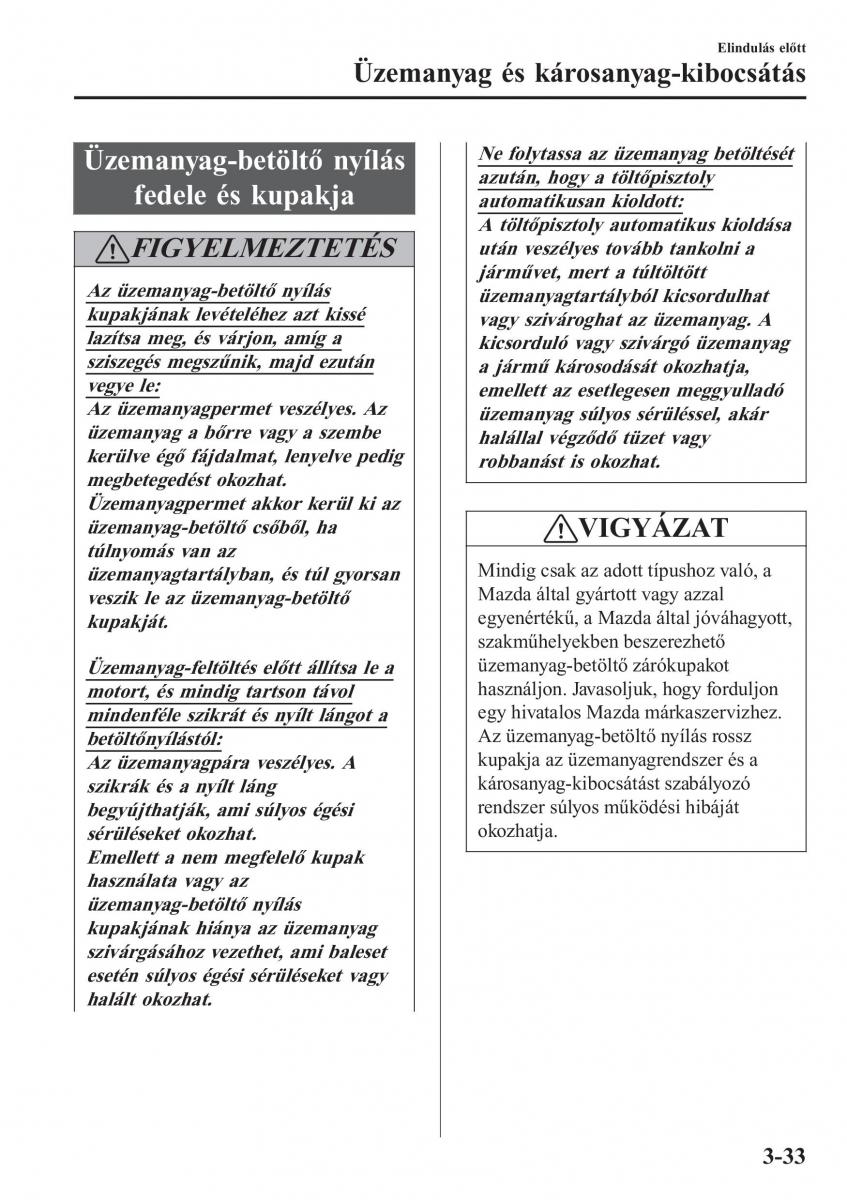 Elindulás előtt

Üzemanyag és károsanyag-kibocsátás

Üzemanyag-betöltő nyílás fedele és kupakja

FIGYELMEZTETÉS

Az üzemanyag-betöltő nyílás kupakjának levételéhez azt kissé lazítsa meg, és várjon, amíg a sziszegés megszűnik, majd ezután vegye le:
Az üzemanyagpermet veszélyes. Az üzemanyag a bőrre vagy a szembe kerülve égő fájdalmat, lenyelve pedig megbetegedést okozhat. Üzemanyagpermet akkor kerül ki az üzemanyag-betöltő csőből, ha túlnyomás van az üzemanyagtartályban, és túl gyorsan veszik le az üzemanyag-betöltő kupakját.

Üzemanyag-feltöltés előtt állítsa le a motort, és mindig tartson távol mindenféle szikrát és nyílt lángot a betöltőnyílástól:
Az üzemanyagpára veszélyes. A szikrák és a nyílt láng begyújthatják, ami súlyos égési sérüléseket okozhat. Emellett a nem megfelelő kupak használata vagy az üzemanyag-betöltő nyílás kupakjának hiánya az üzemanyag szivárgásához vezethet, ami baleset esetén súlyos égési sérüléseket vagy halált okozhat.

Ne folytassa az üzemanyag betöltését azután, hogy a töltőpisztoly automatikusan kioldott:
A töltőpisztoly automatikus kioldása után veszélyes tovább tankolni a járművet, mert a túltöltött üzemanyagtartályból kicsordulhat vagy szivároghat az üzemanyag. A kicsorduló vagy szivárgó üzemanyag a jármű károsodását okozhatja, emellett az esetlegesen meggyulladó üzemanyag súlyos sérüléssel, akár halállal végződő tüzet vagy robbanást is okozhat.

VIGYÁZAT

Mindig csak az adott típushoz való, a Mazda által gyártott vagy azzal egyenértékű, a Mazda által jóváhagyott, szakműhelyekben beszerezhető üzemanyag-betöltő zárókupakot használjon. Javasoljuk, hogy forduljon egy hivatalos Mazda márkaszervizhez. Az üzemanyag-betöltő nyílás rossz kupakja az üzemanyagrendszer és a károsanyag-kibocsátást szabályozó rendszer súlyos működési hibáját okozhatja.

3-33